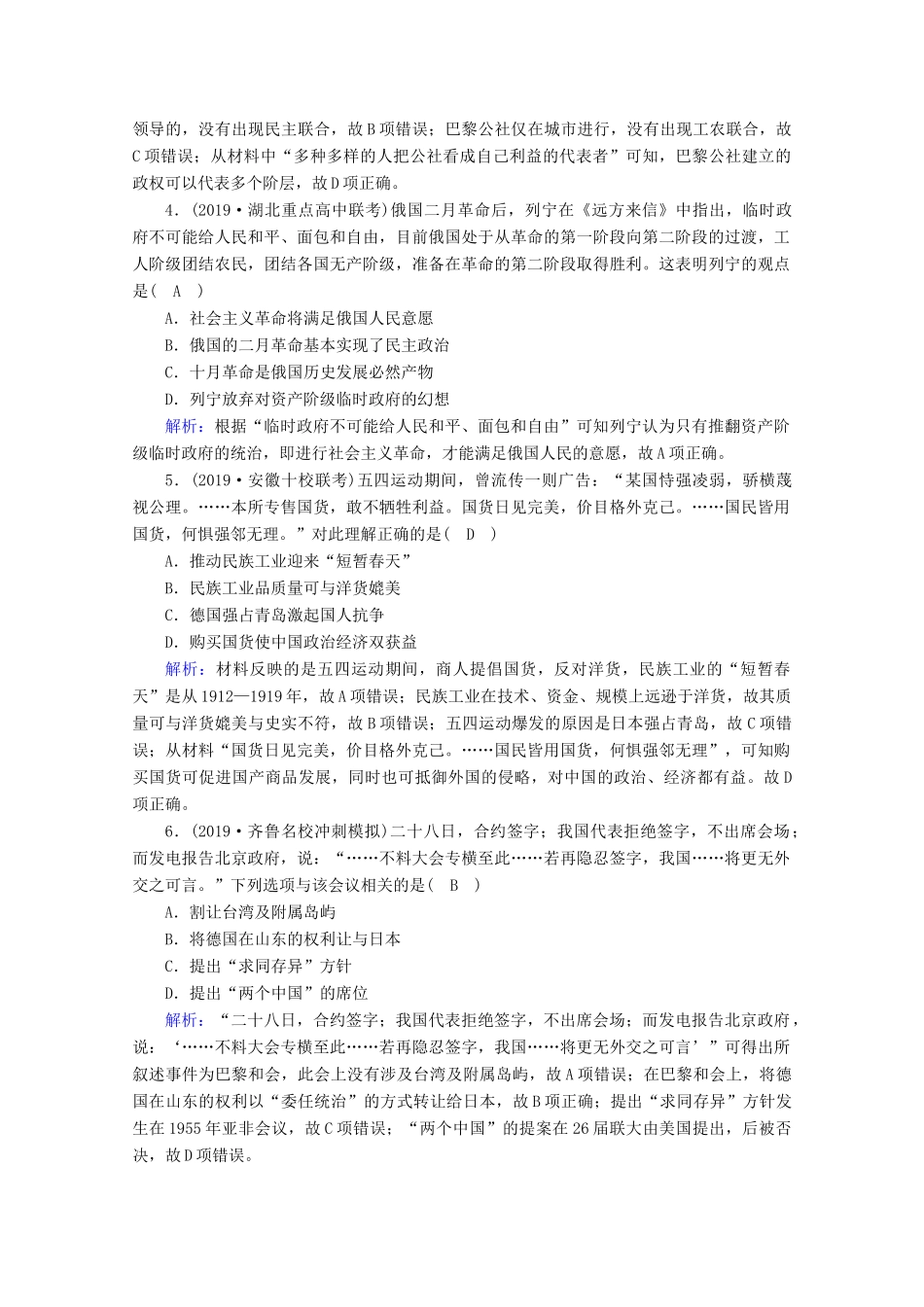 领导的，没有出现民主联合，故B项错误；巴黎公社仅在城市进行，没有出现工农联合，故C项错误；从材料中“多种多样的人把公社看成自己利益的代表者”可知，巴黎公社建立的政权可以代表多个阶层，故D项正确。

4．(2019·湖北重点高中联考)俄国二月革命后，列宁在《远方来信》中指出，临时政府不可能给人民和平、面包和自由，目前俄国处于从革命的第一阶段向第二阶段的过渡，工人阶级团结农民，团结各国无产阶级，准备在革命的第二阶段取得胜利。这表明列宁的观点是(　A　)

A．社会主义革命将满足俄国人民意愿

B．俄国的二月革命基本实现了民主政治

C．十月革命是俄国历史发展必然产物

D．列宁放弃对资产阶级临时政府的幻想

解析：根据“临时政府不可能给人民和平、面包和自由”可知列宁认为只有推翻资产阶级临时政府的统治，即进行社会主义革命，才能满足俄国人民的意愿，故A项正确。

5．(2019·安徽十校联考)五四运动期间，曾流传一则广告：“某国恃强凌弱，骄横蔑视公理。……本所专售国货，敢不牺牲利益。国货日见完美，价目格外克己。……国民皆用国货，何惧强邻无理。”对此理解正确的是(　D　)

A．推动民族工业迎来“短暂春天”

B．民族工业品质量可与洋货媲美

C．德国强占青岛激起国人抗争

D．购买国货使中国政治经济双获益

解析：材料反映的是五四运动期间，商人提倡国货，反对洋货，民族工业的“短暂春天”是从1912—1919年，故A项错误；民族工业在技术、资金、规模上远逊于洋货，故其质量可与洋货媲美与史实不符，故B项错误；五四运动爆发的原因是日本强占青岛，故C项错误；从材料“国货日见完美，价目格外克己。……国民皆用国货，何惧强邻无理”，可知购买国货可促进国产商品发展，同时也可抵御外国的侵略，对中国的政治、经济都有益。故D项正确。

6．(2019·齐鲁名校冲刺模拟)二十八日，合约签字；我国代表拒绝签字，不出席会场；而发电报告北京政府，说：“……不料大会专横至此……若再隐忍签字，我国……将更无外交之可言。”下列选项与该会议相关的是(　B　)

A．割让台湾及附属岛屿

B．将德国在山东的权利让与日本

C．提出“求同存异”方针

D．提出“两个中国”的席位

解析：“二十八日，合约签字；我国代表拒绝签字，不出席会场；而发电报告北京政府，说：‘……不料大会专横至此……若再隐忍签字，我国……将更无外交之可言’”可得出所叙述事件为巴黎和会，此会上没有涉及台湾及附属岛屿，故A项错误；在巴黎和会上，将德国在山东的权利以“委任统治”的方式转让给日本，故B项正确；提出“求同存异”方针发生在1955年亚非会议，故C项错误；“两个中国”的提案在26届联大由美国提出，后被否决，故D项错误。